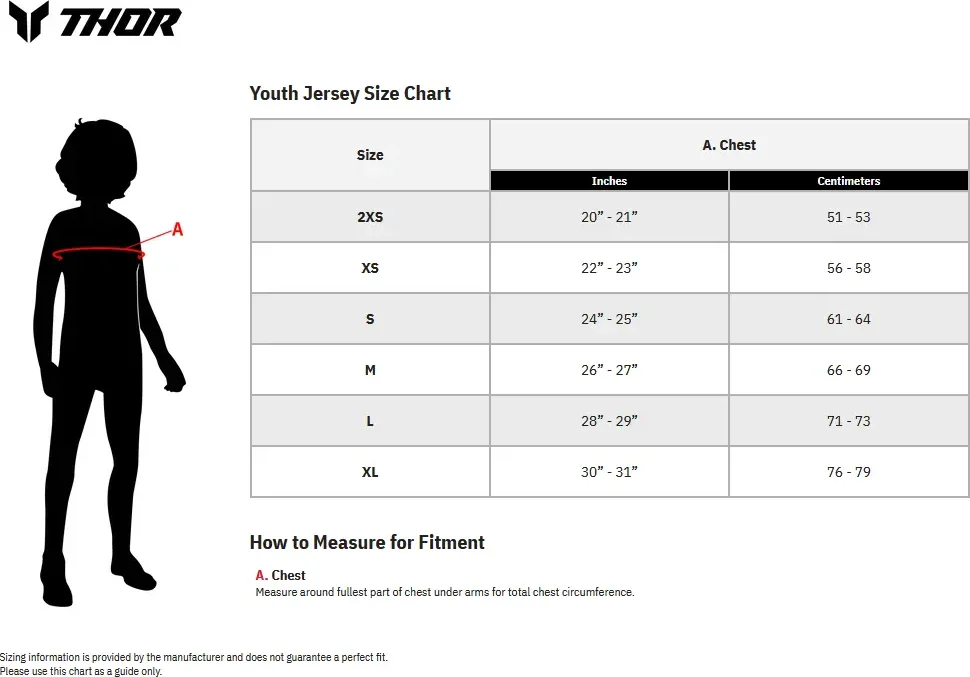 THOR

A

Youth Jersey Size Chart

| Size | A. Chest | |
|---|---|---|
| | Inches | Centimeters |
| 2XS | 20” - 21” | 51 - 53 |
| XS | 22” - 23” | 56 - 58 |
| S | 24” - 25” | 61 - 64 |
| M | 26” - 27” | 66 - 69 |
| L | 28” - 29” | 71 - 73 |
| XL | 30” - 31” | 76 - 79 |

How to Measure for Fitment

A. Chest
Measure around fullest part of chest under arms for total chest circumference.

Sizing information is provided by the manufacturer and does not guarantee a perfect fit.
Please use this chart as a guide only.